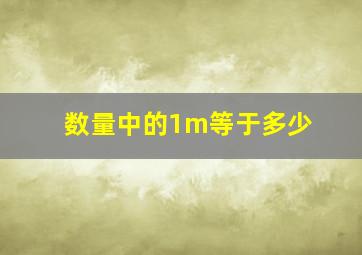 数量中的1m等于多少